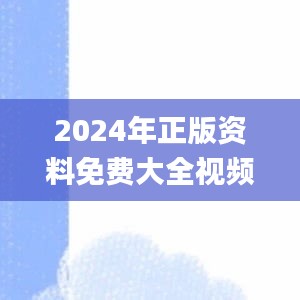 2024年正版资料免费大全视频